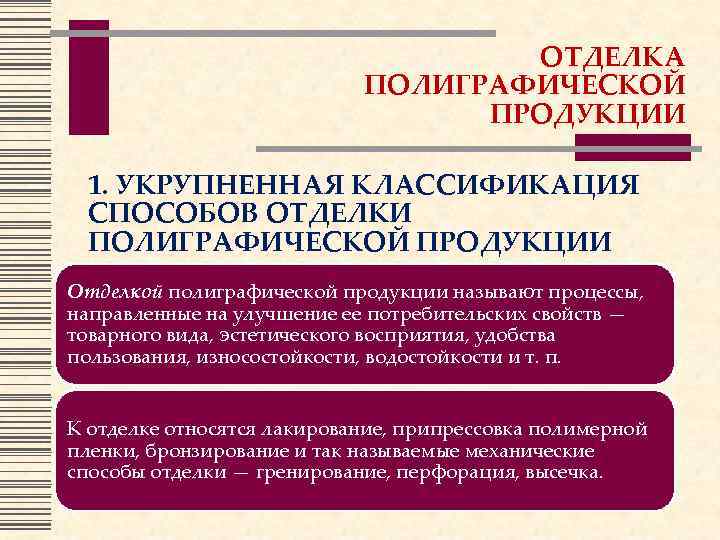 ОТДЕЛКА
ПОЛИГРАФИЧЕСКОЙ
ПРОДУКЦИИ

1. УКРУПНЕННАЯ КЛАССИФИКАЦИЯ СПОСОБОВ ОТДЕЛКИ ПОЛИГРАФИЧЕСКОЙ ПРОДУКЦИИ

Отделкой полиграфической продукции называют процессы, направленные на улучшение ее потребительских свойств — товарного вида, эстетического восприятия, удобства пользования, износостойкости, водостойкости и т. п.

К отделке относятся лакирование, припрессовка полимерной пленки, бронзирование и так называемые механические способы отделки — гренирование, перфорация, высечка.